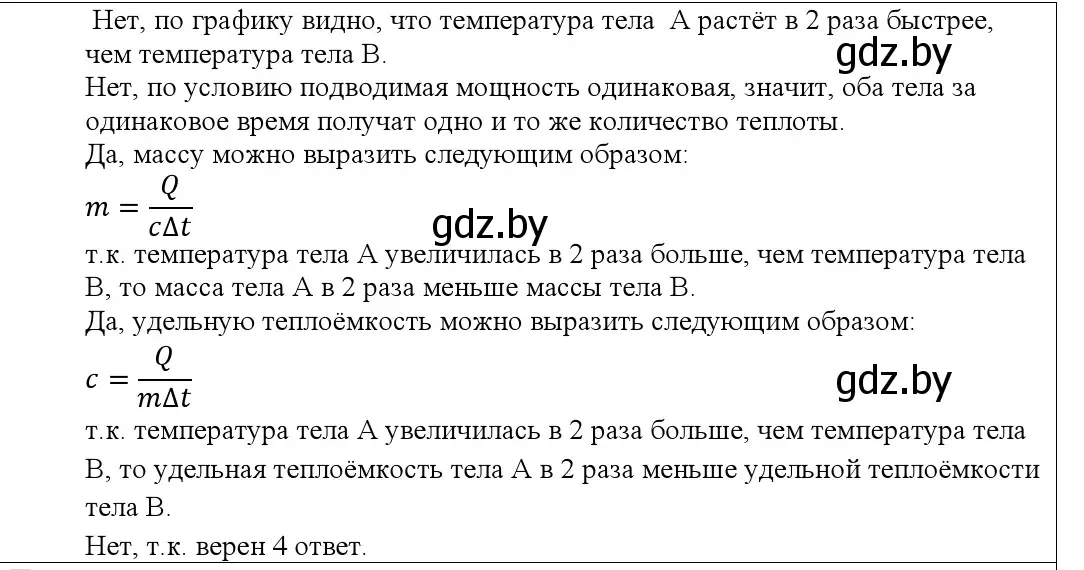 Нет, по графику видно, что температура тела А растёт в 2 раза быстрее, чем температура тела В.
gdz.by
Нет, по условию подводимая мощность одинаковая, значит, оба тела за одинаковое время получат одно и то же количество теплоты.
Да, массу можно выразить следующим образом:
$m = \frac{Q}{c\Delta t}$
gdz.by
т.к. температура тела А увеличилась в 2 раза больше, чем температура тела В, то масса тела А в 2 раза меньше массы тела В.
Да, удельную теплоёмкость можно выразить следующим образом:
$c = \frac{Q}{m\Delta t}$
gdz.by
т.к. температура тела А увеличилась в 2 раза больше, чем температура тела В, то удельная теплоёмкость тела А в 2 раза меньше удельной теплоёмкости тела В.
Нет, т.к. верен 4 ответ.